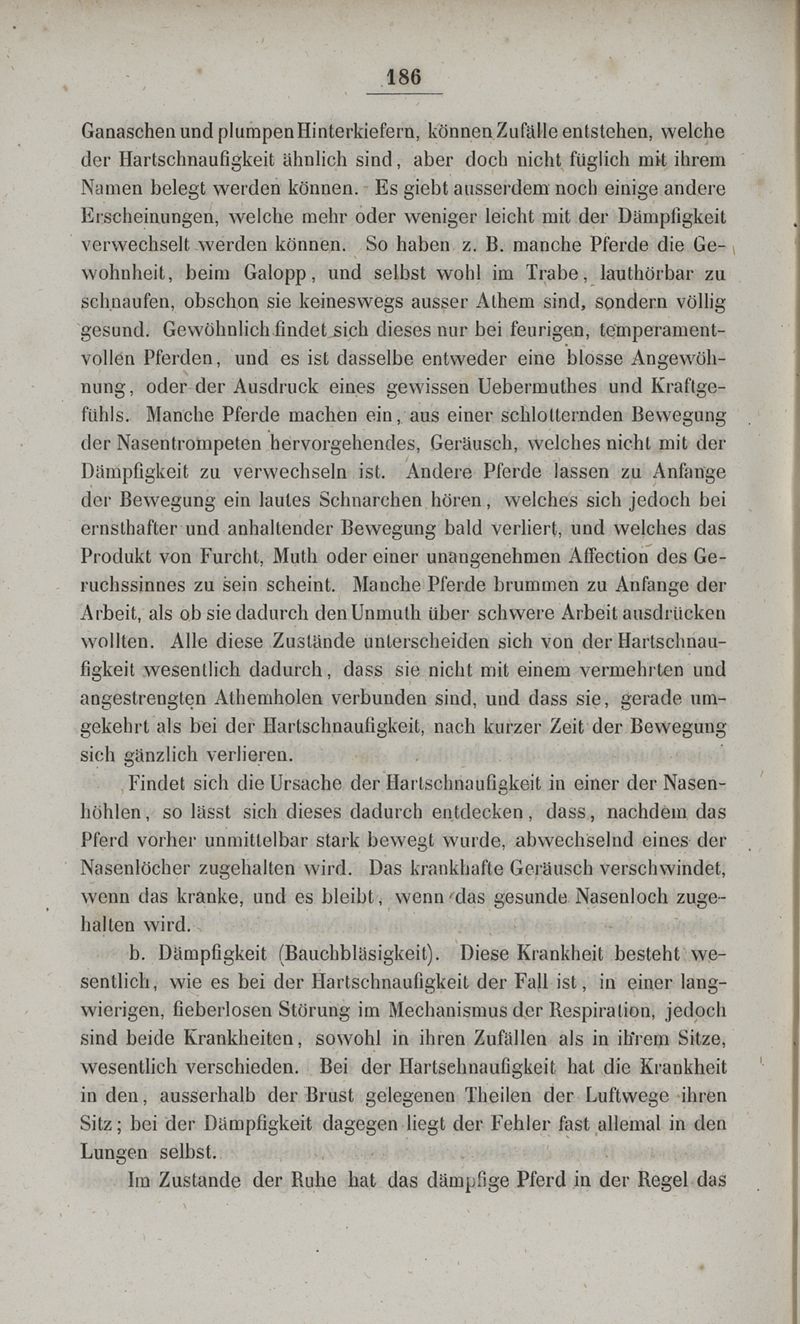 186

Ganaschen und plumpen Hinterkiefern, können Zufälle entstehen, welche der Hartschnaufigkeit ähnlich sind, aber doch nicht füglich mit ihrem Namen belegt werden können. Es giebt ausserdem noch einige andere Erscheinungen, welche mehr oder weniger leicht mit der Dämpfigkeit verwechselt werden können. So haben z. B. manche Pferde die Gewohnheit, beim Galopp, und selbst wohl im Trabe, lauthörbar zu schnaufen, obschon sie keineswegs ausser Athem sind, sondern völlig gesund. Gewöhnlich findet sich dieses nur bei feurigen, temperamentvollen Pferden, und es ist dasselbe entweder eine blosse Angewöhnung, oder der Ausdruck eines gewissen Uebermuthes und Kraftgefühls. Manche Pferde machen ein, aus einer schlotternden Bewegung der Nasentrompeten hervorgehendes, Geräusch, welches nicht mit der Dämpfigkeit zu verwechseln ist. Andere Pferde lassen zu Anfange der Bewegung ein lautes Schnarchen hören, welches sich jedoch bei ernsthafter und anhaltender Bewegung bald verliert, und welches das Produkt von Furcht, Muth oder einer unangenehmen Affection des Geruchssinnes zu sein scheint. Manche Pferde brummen zu Anfange der Arbeit, als ob sie dadurch den Unmuth über schwere Arbeit ausdrücken wollten. Alle diese Zustände unterscheiden sich von der Hartschnaufigkeit wesentlich dadurch, dass sie nicht mit einem vermehrten und angestrengten Athemholen verbunden sind, und dass sie, gerade umgekehrt als bei der Hartschnaufigkeit, nach kurzer Zeit der Bewegung sich gänzlich verlieren.

Findet sich die Ursache der Hartschnaufigkeit in einer der Nasenhöhlen, so lässt sich dieses dadurch entdecken, dass, nachdem das Pferd vorher unmittelbar stark bewegt wurde, abwechselnd eines der Nasenlöcher zugehalten wird. Das krankhafte Geräusch verschwindet, wenn das kranke, und es bleibt, wenn das gesunde Nasenloch zugehalten wird.

b. Dämpfigkeit (Bauchbläsigkeit). Diese Krankheit besteht wesentlich, wie es bei der Hartschnaufigkeit der Fall ist, in einer langwierigen, fieberlosen Störung im Mechanismus der Respiration, jedoch sind beide Krankheiten, sowohl in ihren Zufällen als in ihrem Sitze, wesentlich verschieden. Bei der Hartschnaufigkeit hat die Krankheit in den, ausserhalb der Brust gelegenen Theilen der Luftwege ihren Sitz; bei der Dämpfigkeit dagegen liegt der Fehler fast allemal in den Lungen selbst.

Im Zustande der Ruhe hat das dämpfige Pferd in der Regel das